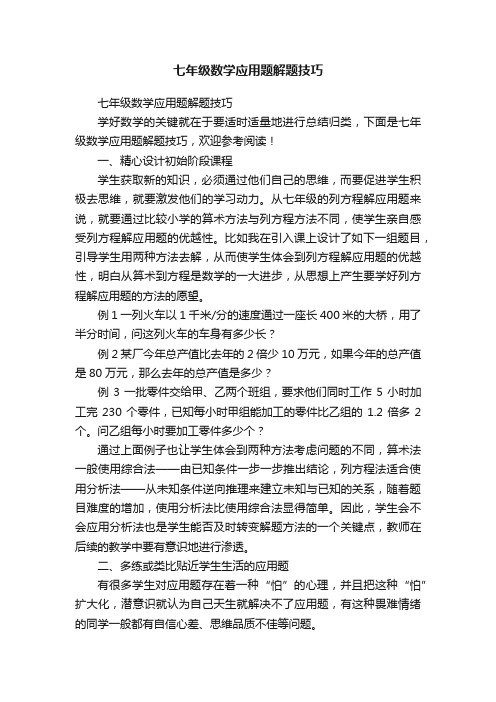 七年级数学应用题解题技巧

七年级数学应用题解题技巧

学好数学的关键就在于要适时适量地进行总结归类，下面是七年级数学应用题解题技巧，欢迎参考阅读！

一、精心设计初始阶段课程

学生获取新的知识，必须通过他们自己的思维，而要促进学生积极去思维，就要激发他们的学习动力。从七年级的列方程解应用题来说，就要通过比较小学的算术方法与列方程方法不同，使学生亲自感受列方程解应用题的优越性。比如我在引入课上设计了如下一组题目，引导学生用两种方法去解，从而使学生体会到列方程解应用题的优越性，明白从算术到方程是数学的一大进步，从思想上产生要学好列方程解应用题的方法的愿望。

例 1 一列火车以 1 千米/分的速度通过一座长 400 米的大桥，用了半分时间，问这列火车的车身有多少长？

例 2 某厂今年总产值比去年的 2 倍少 10 万元，如果今年的总产值是 80 万元，那么去年的总产值是多少？

例 3 一批零件交给甲、乙两个班组，要求他们同时工作 5 小时加工完 230 个零件，已知每小时甲组能加工的零件比乙组的 1.2 倍多 2 个。问乙组每小时要加工零件多少个？

通过上面例子也让学生体会到两种方法考虑问题的不同，算术法一般使用综合法——由已知条件一步一步推出结论，列方程法适合使用分析法——从未知条件逆向推理来建立未知与已知的关系，随着题目难度的增加，使用分析法比使用综合法显得简单。因此，学生会不会应用分析法也是学生能否及时转变解题方法的一个关键点，教师在后续的教学中要有意识地进行渗透。

二、多练或类比贴近学生生活的应用题

有很多学生对应用题存在着一种“怕”的心理，并且把这种“怕”扩大化，潜意识就认为自己天生就解决不了应用题，有这种畏难情绪的同学一般都有自信心差、思维品质不佳等问题。